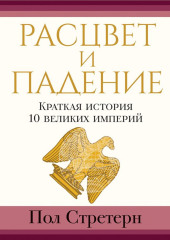 РАСЦВЕТ И ПАДЕНИЕ

Краткая история 10 великих империй

Пол Стретерн